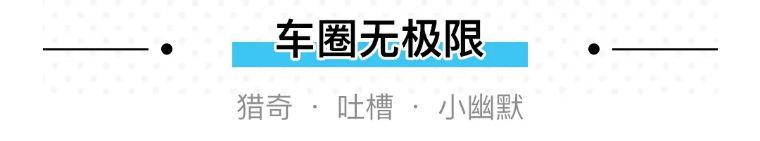 车圈无极限

猎奇 · 吐槽 · 小幽默